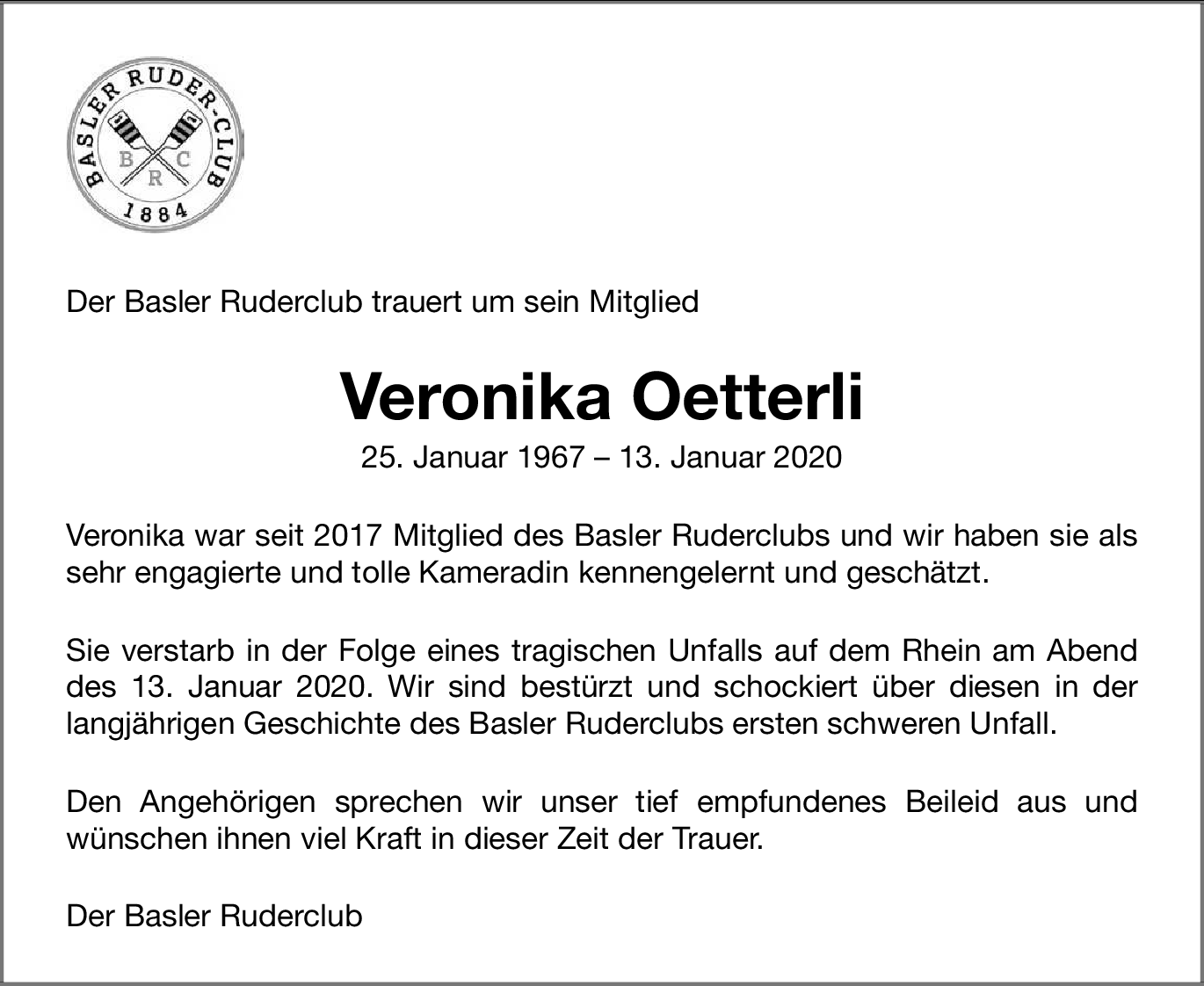 BASLER RUDER-CLUB
B C
R
1884

Der Basler Ruderclub trauert um sein Mitglied

Veronika Oetterli

25. Januar 1967 – 13. Januar 2020

Veronika war seit 2017 Mitglied des Basler Ruderclubs und wir haben sie als sehr engagierte und tolle Kameradin kennengelernt und geschätzt.

Sie verstarb in der Folge eines tragischen Unfalls auf dem Rhein am Abend des 13. Januar 2020. Wir sind bestürzt und schockiert über diesen in der langjährigen Geschichte des Basler Ruderclubs ersten schweren Unfall.

Den Angehörigen sprechen wir unser tief empfundenes Beileid aus und wünschen ihnen viel Kraft in dieser Zeit der Trauer.

Der Basler Ruderclub